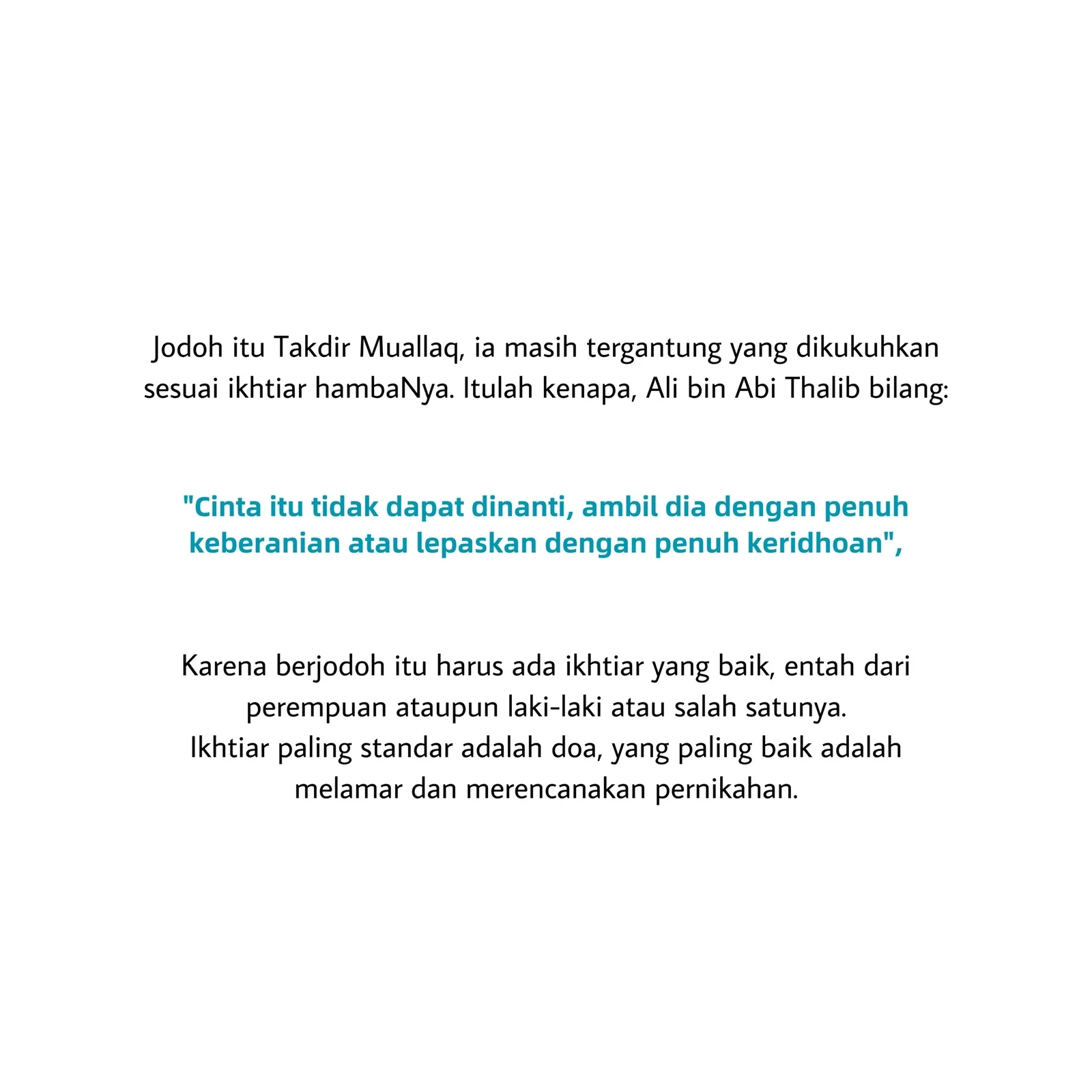 Jodoh itu Takdir Muallaq, ia masih tergantung yang dikukuhkan sesuai ikhtiar hambaNya. Itulah kenapa, Ali bin Abi Thalib bilang:

"Cinta itu tidak dapat dinanti, ambil dia dengan penuh keberanian atau lepaskan dengan penuh keridhoan",

Karena berjodoh itu harus ada ikhtiar yang baik, entah dari perempuan ataupun laki-laki atau salah satunya.
Ikhtiar paling standar adalah doa, yang paling baik adalah melamar dan merencanakan pernikahan.